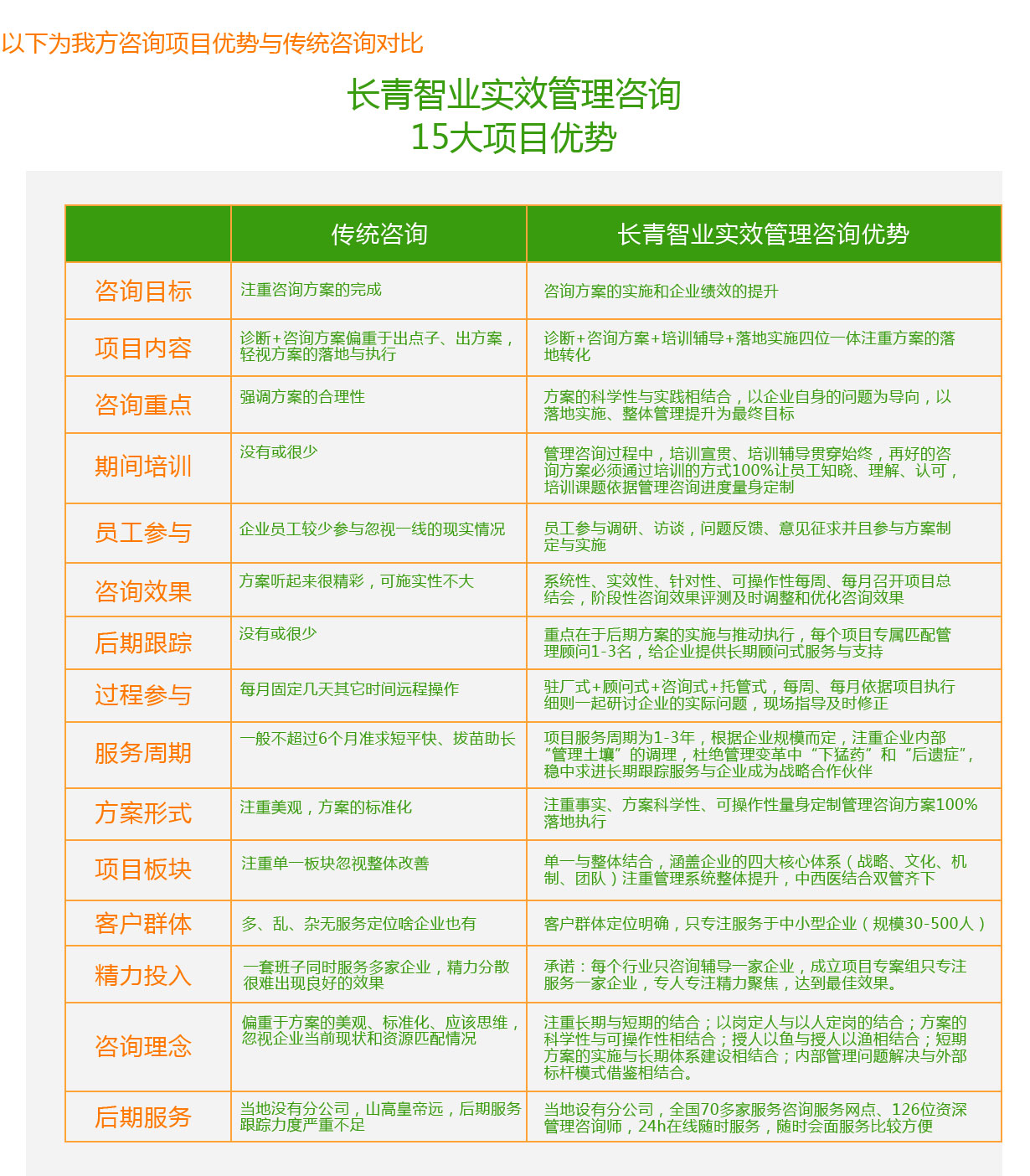 以下为我方咨询项目优势与传统咨询对比

长青智业实效管理咨询
15大项目优势

| | 传统咨询 | 长青智业实效管理咨询优势 |
|---|---|---|
| 咨询目标 | 注重咨询方案的完成 | 咨询方案的实施和企业绩效的提升 |
| 项目内容 | 诊断+咨询方案偏重于出点子、出方案，轻视方案的落地与执行 | 诊断+咨询方案+培训辅导+落地实施四位一体注重方案的落地转化 |
| 咨询重点 | 强调方案的合理性 | 方案的科学性与实践相结合，以企业自身的问题为导向，以落地实施、整体管理提升为最终目标 |
| 期间培训 | 没有或很少 | 管理咨询过程中，培训宣贯、培训辅导贯穿始终，再好的咨询方案必须通过培训的方式100%让员工知晓、理解、认可，培训课题依据管理咨询进度量身定制 |
| 员工参与 | 企业员工较少参与忽视一线的现实情况 | 员工参与调研、访谈，问题反馈、意见征求并且参与方案制定与实施 |
| 咨询效果 | 方案听起来很精彩，可施实性不大 | 系统性、实效性、针对性、可操作性每周、每月召开项目总结会，阶段性咨询效果评测及时调整和优化咨询效果 |
| 后期跟踪 | 没有或很少 | 重点在于后期方案的实施与推动执行，每个项目专属匹配管理顾问1-3名，给企业提供长期顾问式服务与支持 |
| 过程参与 | 每月固定几天其它时间远程操作 | 驻厂式+顾问式+咨询式+托管式，每周、每月依据项目执行细则一起研讨企业的实际问题，现场指导及时修正 |
| 服务周期 | 一般不超过6个月准求短平快、拔苗助长 | 项目服务周期为1-3年，根据企业规模而定，注重企业内部“管理土壤”的调理，杜绝管理变革中“下猛药”和“后遗症”，稳中求进长期跟踪服务与企业成为战略合作伙伴 |
| 方案形式 | 注重美观，方案的标准化 | 注重事实、方案科学性、可操作性量身定制管理咨询方案100%落地执行 |
| 项目板块 | 注重单一板块忽视整体改善 | 单一与整体结合，涵盖企业的四大核心体系（战略、文化、机制、团队）注重管理系统整体提升，中西医结合双管齐下 |
| 客户群体 | 多、乱、杂无服务定位啥企业也有 | 客户群体定位明确，只专注服务于中小型企业（规模30-500人） |
| 精力投入 | 一套班子同时服务多家企业，精力分散很难出现良好的效果 | 承诺：每个行业只咨询辅导一家企业，成立项目专案组只专注服务一家企业，专人专注精力聚焦，达到最佳效果。 |
| 咨询理念 | 偏重于方案的美观、标准化、应该思维，忽视企业当前现状和资源匹配情况 | 注重长期与短期的结合；以岗定人与以人定岗的结合；方案的科学性与可操作性相结合；授人以鱼与授人以渔相结合；短期方案的实施与长期体系建设相结合；内部管理问题解决与外部标杆模式借鉴相结合。 |
| 后期服务 | 当地没有分公司，山高皇帝远，后期服务跟踪力度严重不足 | 当地设有分公司，全国70多家服务咨询服务网点、126位资深管理咨询师，24h在线随时服务，随时会面服务比较方便 |